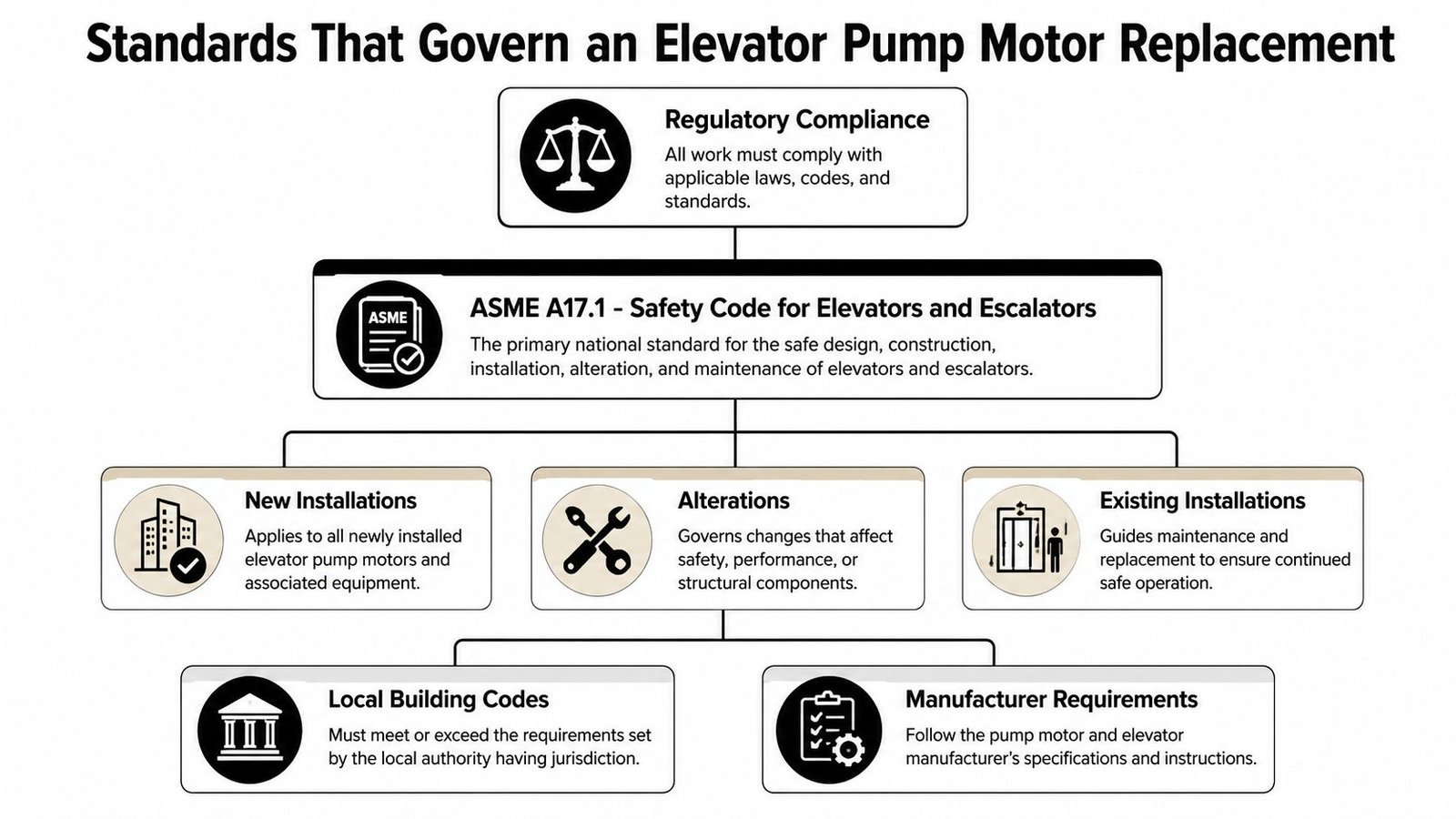 Standards That Govern an Elevator Pump Motor Replacement

Regulatory Compliance
All work must comply with applicable laws, codes, and standards.

ASME

ASME A17.1 - Safety Code for Elevators and Escalators
The primary national standard for the safe design, construction, installation, alteration, and maintenance of elevators and escalators.

New Installations
Applies to all newly installed elevator pump motors and associated equipment.

Alterations
Governs changes that affect safety, performance, or structural components.

Existing Installations
Guides maintenance and replacement to ensure continued safe operation.

Local Building Codes
Must meet or exceed the requirements set by the local authority having jurisdiction.

Manufacturer Requirements
Follow the pump motor and elevator manufacturer's specifications and instructions.